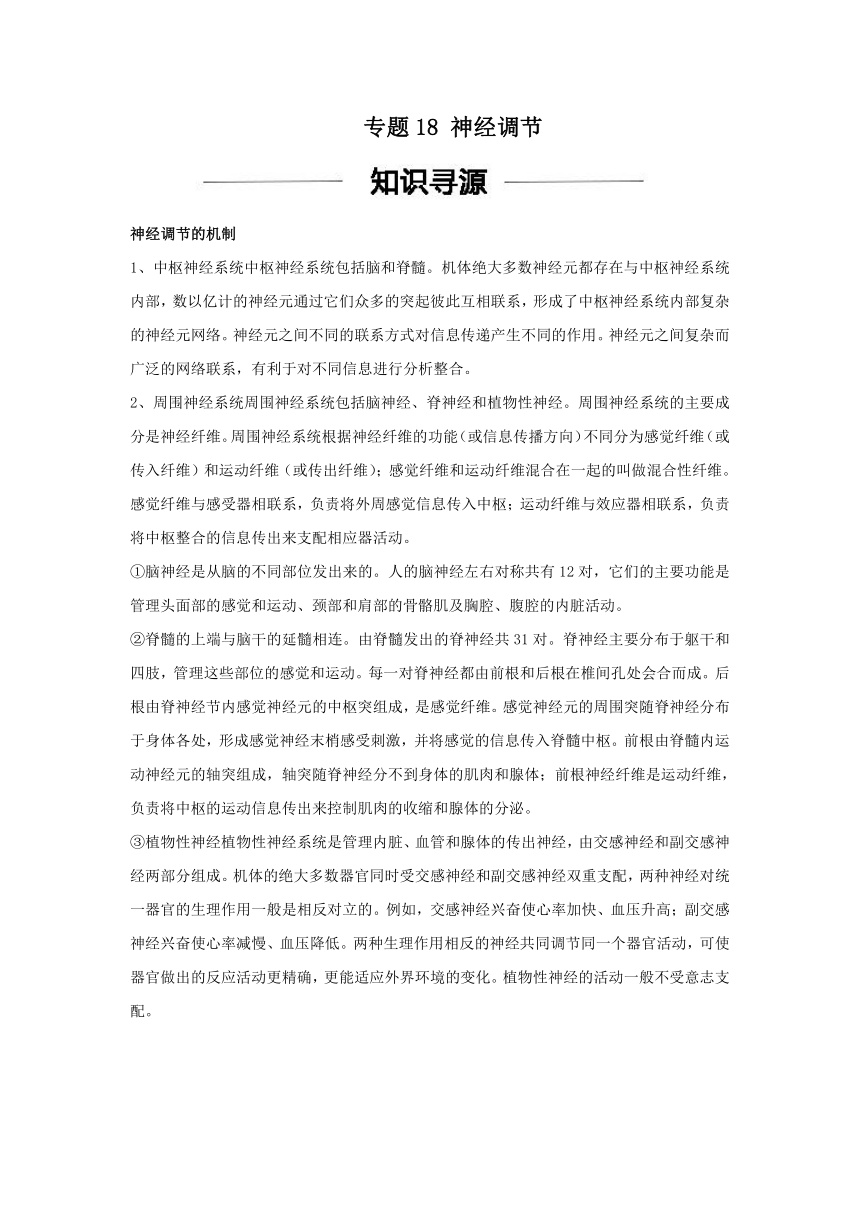 专题 18 神经调节

知识寻源

神经调节的机制

1、中枢神经系统中枢神经系统包括脑和脊髓。机体绝大多数神经元都存在与中枢神经系统内部，数以亿计的神经元通过它们众多的突起彼此互相联系，形成了中枢神经系统内部复杂的神经元网络。神经元之间不同的联系方式对信息传递产生不同的作用。神经元之间复杂而广泛的网络联系，有利于对不同信息进行分析整合。

2、周围神经系统周围神经系统包括脑神经、脊神经和植物性神经。周围神经系统的主要成分是神经纤维。周围神经系统根据神经纤维的功能（或信息传播方向）不同分为感觉纤维（或传入纤维）和运动纤维（或传出纤维）；感觉纤维和运动纤维混合在一起的叫做混合性纤维。感觉纤维与感受器相联系，负责将外周感觉信息传入中枢；运动纤维与效应器相联系，负责将中枢整合的信息传出来支配相应器活动。

①脑神经是从脑的不同部位发出来的。人的脑神经左右对称共有 12 对，它们的主要功能是管理头面部的感觉和运动、颈部和肩部的骨骼肌及胸腔、腹腔的内脏活动。

②脊髓的上端与脑干的延髓相连。由脊髓发出的脊神经共 31 对。脊神经主要分布于躯干和四肢，管理这些部位的感觉和运动。每一对脊神经都由前根和后根在椎间孔处会合而成。后根由脊神经节内感觉神经元的中枢突组成，是感觉纤维。感觉神经元的周围突随脊神经分布于身体各处，形成感觉神经末梢感受刺激，并将感觉的信息传入脊髓中枢。前根由脊髓内运动神经元的轴突组成，轴突随脊神经分不到身体的肌肉和腺体；前根神经纤维是运动纤维，负责将中枢的运动信息传出来控制肌肉的收缩和腺体的分泌。

③植物性神经植物性神经系统是管理内脏、血管和腺体的传出神经，由交感神经和副交感神经两部分组成。机体的绝大多数器官同时受交感神经和副交感神经双重支配，两种神经对统一器官的生理作用一般是相反对立的。例如，交感神经兴奋使心率加快、血压升高；副交感神经兴奋使心率减慢、血压降低。两种生理作用相反的神经共同调节同一个器官活动，可使器官做出的反应活动更精确，更能适应外界环境的变化。植物性神经的活动一般不受意志支配。